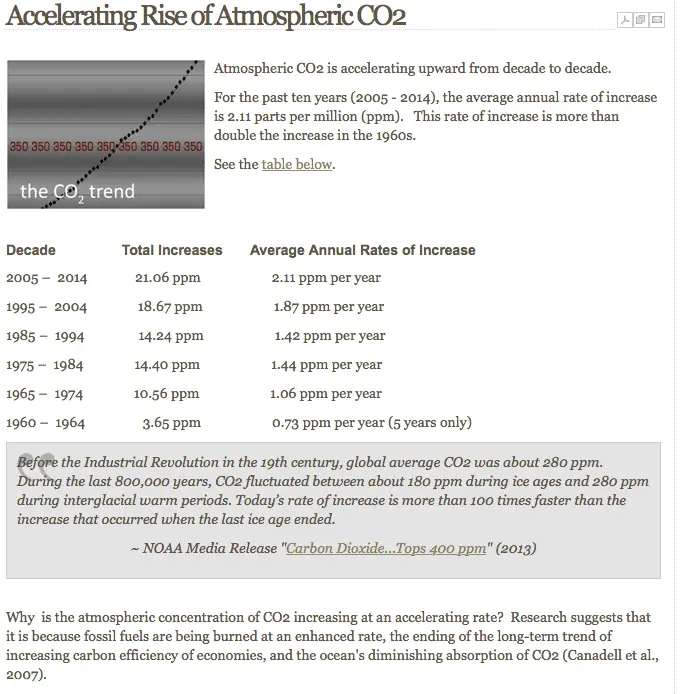 Accelerating Rise of Atmospheric CO2

350 350 350 350 350 350 350 350 350

the $CO_2$ trend

Atmospheric CO2 is accelerating upward from decade to decade.

For the past ten years (2005 - 2014), the average annual rate of increase is 2.11 parts per million (ppm). This rate of increase is more than double the increase in the 1960s.

See the table below.

| Decade | Total Increases | Average Annual Rates of Increase |
|---|---|---|
| 2005 – 2014 | 21.06 ppm | 2.11 ppm per year |
| 1995 – 2004 | 18.67 ppm | 1.87 ppm per year |
| 1985 – 1994 | 14.24 ppm | 1.42 ppm per year |
| 1975 – 1984 | 14.40 ppm | 1.44 ppm per year |
| 1965 – 1974 | 10.56 ppm | 1.06 ppm per year |
| 1960 – 1964 | 3.65 ppm | 0.73 ppm per year (5 years only) |

Before the Industrial Revolution in the 19th century, global average CO2 was about 280 ppm. During the last 800,000 years, CO2 fluctuated between about 180 ppm during ice ages and 280 ppm during interglacial warm periods. Today's rate of increase is more than 100 times faster than the increase that occurred when the last ice age ended.

~ NOAA Media Release "Carbon Dioxide...Tops 400 ppm" (2013)

Why is the atmospheric concentration of CO2 increasing at an accelerating rate? Research suggests that it is because fossil fuels are being burned at an enhanced rate, the ending of the long-term trend of increasing carbon efficiency of economies, and the ocean's diminishing absorption of CO2 (Canadell et al., 2007).